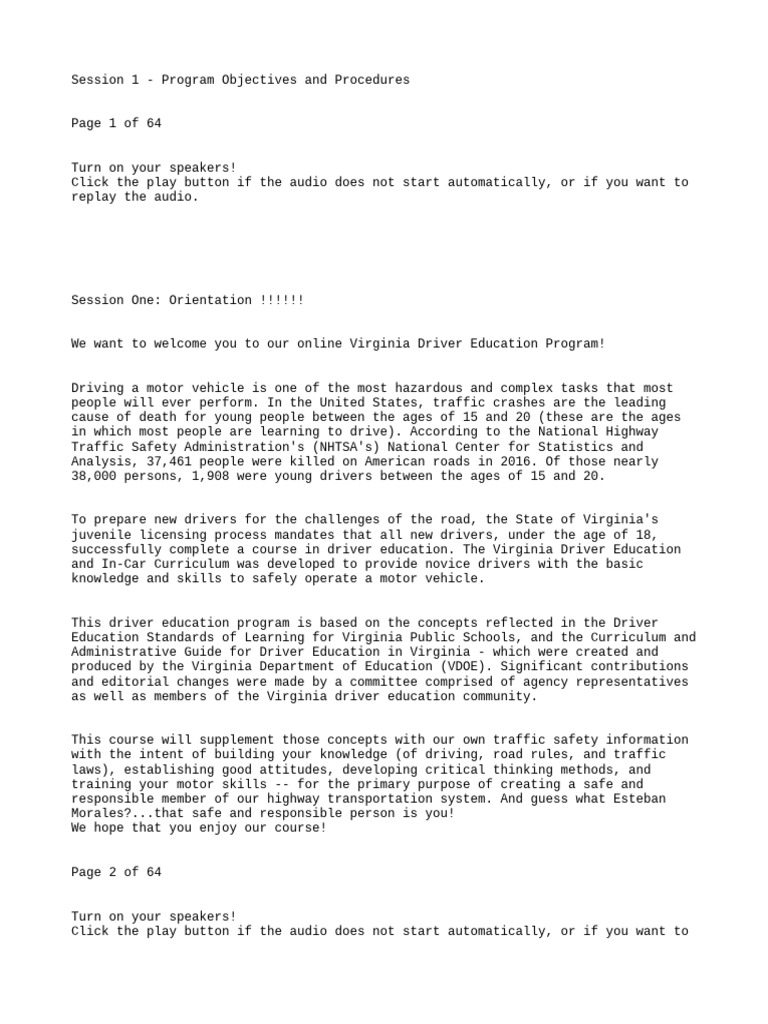 Session 1 - Program Objectives and Procedures

Page 1 of 64

Turn on your speakers!
Click the play button if the audio does not start automatically, or if you want to replay the audio.

Session One: Orientation !!!!!!

We want to welcome you to our online Virginia Driver Education Program!

Driving a motor vehicle is one of the most hazardous and complex tasks that most people will ever perform. In the United States, traffic crashes are the leading cause of death for young people between the ages of 15 and 20 (these are the ages in which most people are learning to drive). According to the National Highway Traffic Safety Administration's (NHTSA's) National Center for Statistics and Analysis, 37,461 people were killed on American roads in 2016. Of those nearly 38,000 persons, 1,908 were young drivers between the ages of 15 and 20.

To prepare new drivers for the challenges of the road, the State of Virginia's juvenile licensing process mandates that all new drivers, under the age of 18, successfully complete a course in driver education. The Virginia Driver Education and In-Car Curriculum was developed to provide novice drivers with the basic knowledge and skills to safely operate a motor vehicle.

This driver education program is based on the concepts reflected in the Driver Education Standards of Learning for Virginia Public Schools, and the Curriculum and Administrative Guide for Driver Education in Virginia - which were created and produced by the Virginia Department of Education (VDOE). Significant contributions and editorial changes were made by a committee comprised of agency representatives as well as members of the Virginia driver education community.

This course will supplement those concepts with our own traffic safety information with the intent of building your knowledge (of driving, road rules, and traffic laws), establishing good attitudes, developing critical thinking methods, and training your motor skills -- for the primary purpose of creating a safe and responsible member of our highway transportation system. And guess what Esteban Morales?...that safe and responsible person is you!
We hope that you enjoy our course!

Page 2 of 64

Turn on your speakers!
Click the play button if the audio does not start automatically, or if you want to